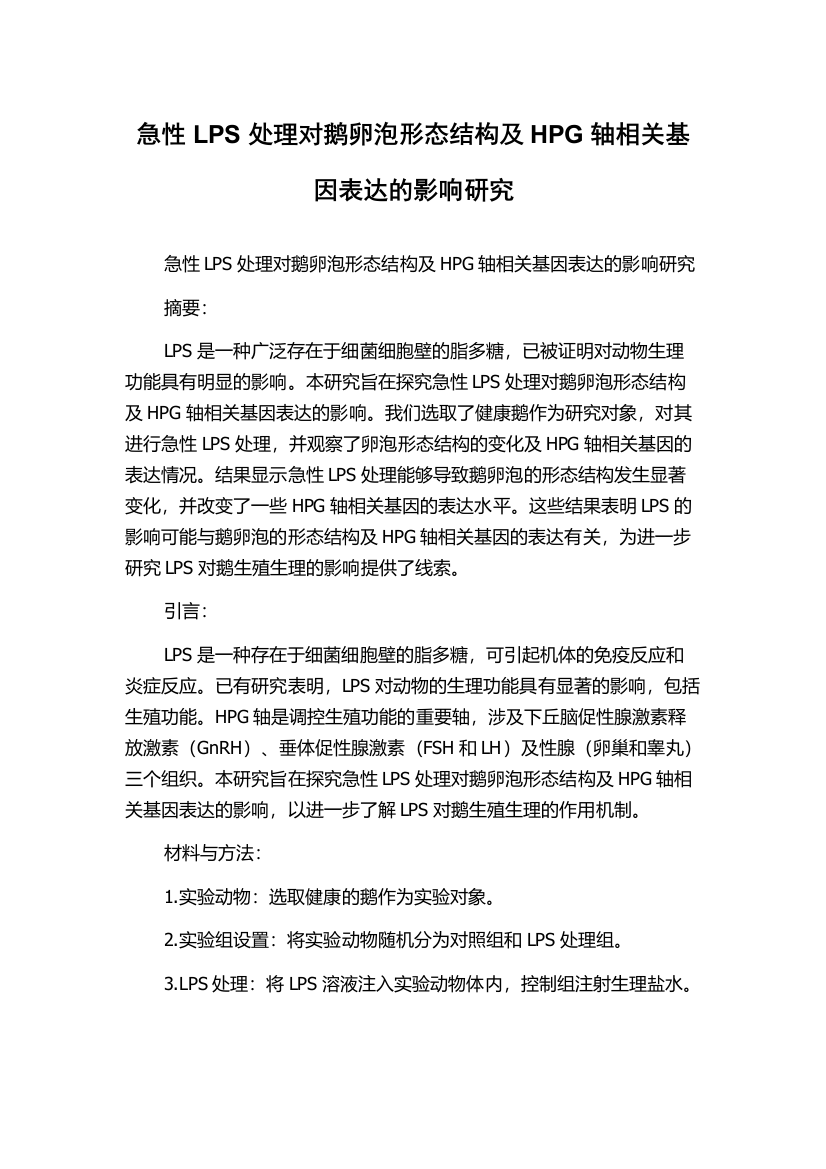 急性 LPS 处理对鹅卵泡形态结构及 HPG 轴相关基因表达的影响研究

急性 LPS 处理对鹅卵泡形态结构及 HPG 轴相关基因表达的影响研究

摘要：

LPS 是一种广泛存在于细菌细胞壁的脂多糖，已被证明对动物生理功能具有明显的影响。本研究旨在探究急性 LPS 处理对鹅卵泡形态结构及 HPG 轴相关基因表达的影响。我们选取了健康鹅作为研究对象，对其进行急性 LPS 处理，并观察了卵泡形态结构的变化及 HPG 轴相关基因的表达情况。结果显示急性 LPS 处理能够导致鹅卵泡的形态结构发生显著变化，并改变了一些 HPG 轴相关基因的表达水平。这些结果表明 LPS 的影响可能与鹅卵泡的形态结构及 HPG 轴相关基因的表达有关，为进一步研究 LPS 对鹅生殖生理的影响提供了线索。

引言：

LPS 是一种存在于细菌细胞壁的脂多糖，可引起机体的免疫反应和炎症反应。已有研究表明，LPS 对动物的生理功能具有显著的影响，包括生殖功能。HPG 轴是调控生殖功能的重要轴，涉及下丘脑促性腺激素释放激素（GnRH）、垂体促性腺激素（FSH 和 LH）及性腺（卵巢和睾丸）三个组织。本研究旨在探究急性 LPS 处理对鹅卵泡形态结构及 HPG 轴相关基因表达的影响，以进一步了解 LPS 对鹅生殖生理的作用机制。

材料与方法：

1.实验动物：选取健康的鹅作为实验对象。

2.实验组设置：将实验动物随机分为对照组和 LPS 处理组。

3.LPS 处理：将 LPS 溶液注入实验动物体内，控制组注射生理盐水。